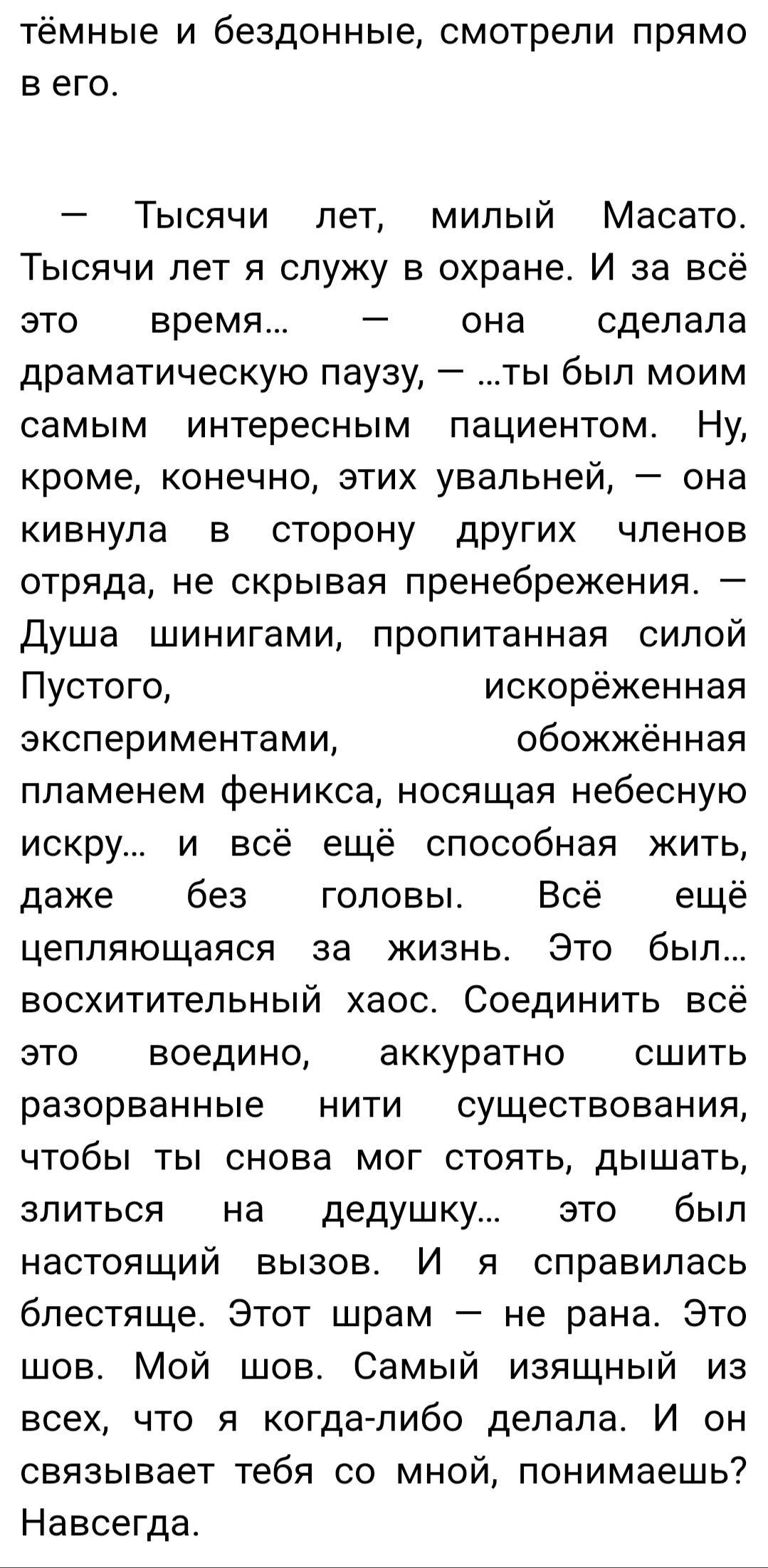 тёмные и бездонные, смотрели прямо в его.

— Тысячи лет, милый Масато. Тысячи лет я служу в охране. И за всё это время… — она сделала драматическую паузу, — …ты был моим самым интересным пациентом. Ну, кроме, конечно, этих увальней, — она кивнула в сторону других членов отряда, не скрывая пренебрежения. — Душа шинигами, пропитанная силой Пустого, искорёженная экспериментами, обожжённая пламенем феникса, носящая небесную искру… и всё ещё способная жить, даже без головы. Всё ещё цепляющаяся за жизнь. Это был… восхитительный хаос. Соединить всё это воедино, аккуратно сшить разорванные нити существования, чтобы ты снова мог стоять, дышать, злиться на дедушку… это был настоящий вызов. И я справилась блестяще. Этот шрам — не рана. Это шов. Мой шов. Самый изящный из всех, что я когда-либо делала. И он связывает тебя со мной, понимаешь? Навсегда.